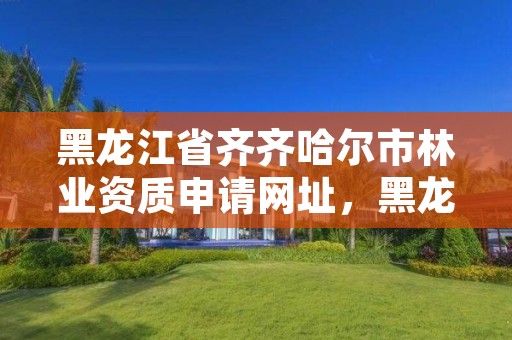 黑龙江省齐齐哈尔市林业资质申请网址，黑龙